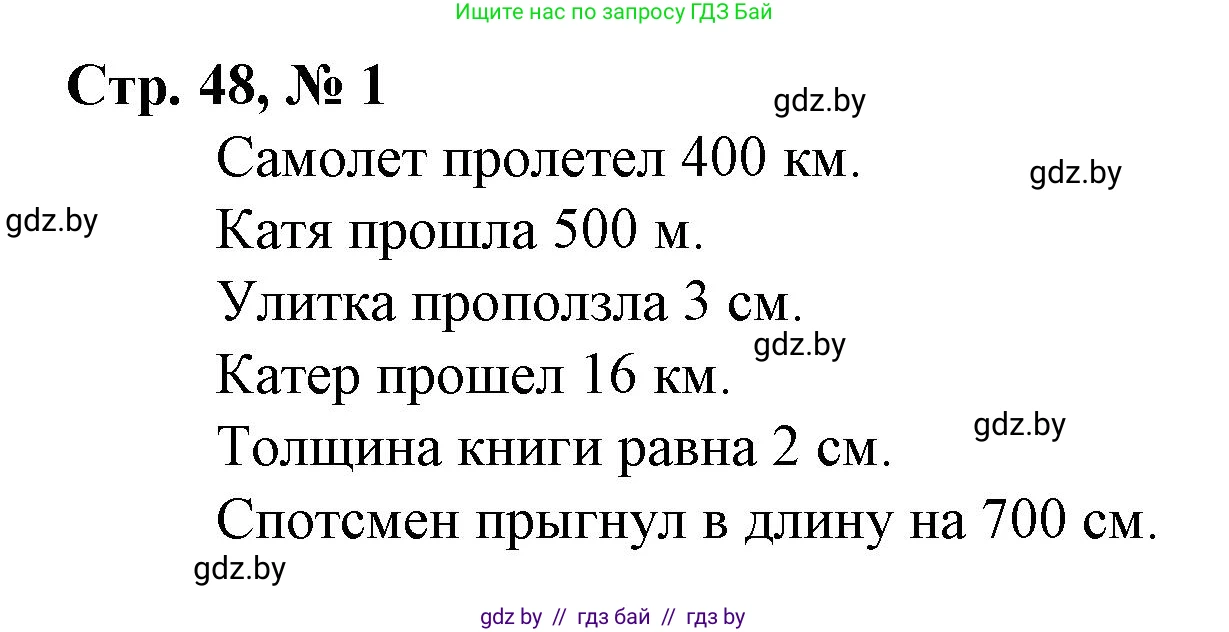 Ищите нас по запросу ГДЗ Бай

Стр. 48, № 1

gdz.by

Самолет пролетел 400 км.

gdz.by

gdz.by

Катя прошла 500 м.

Улитка проползла 3 см.

gdz.by

Катер прошел 16 км.

gdz.by

Толщина книги равна 2 см.

Спотсмен прыгнул в длину на 700 см.

gdz.by

gdz by // гдз бай // гдз by